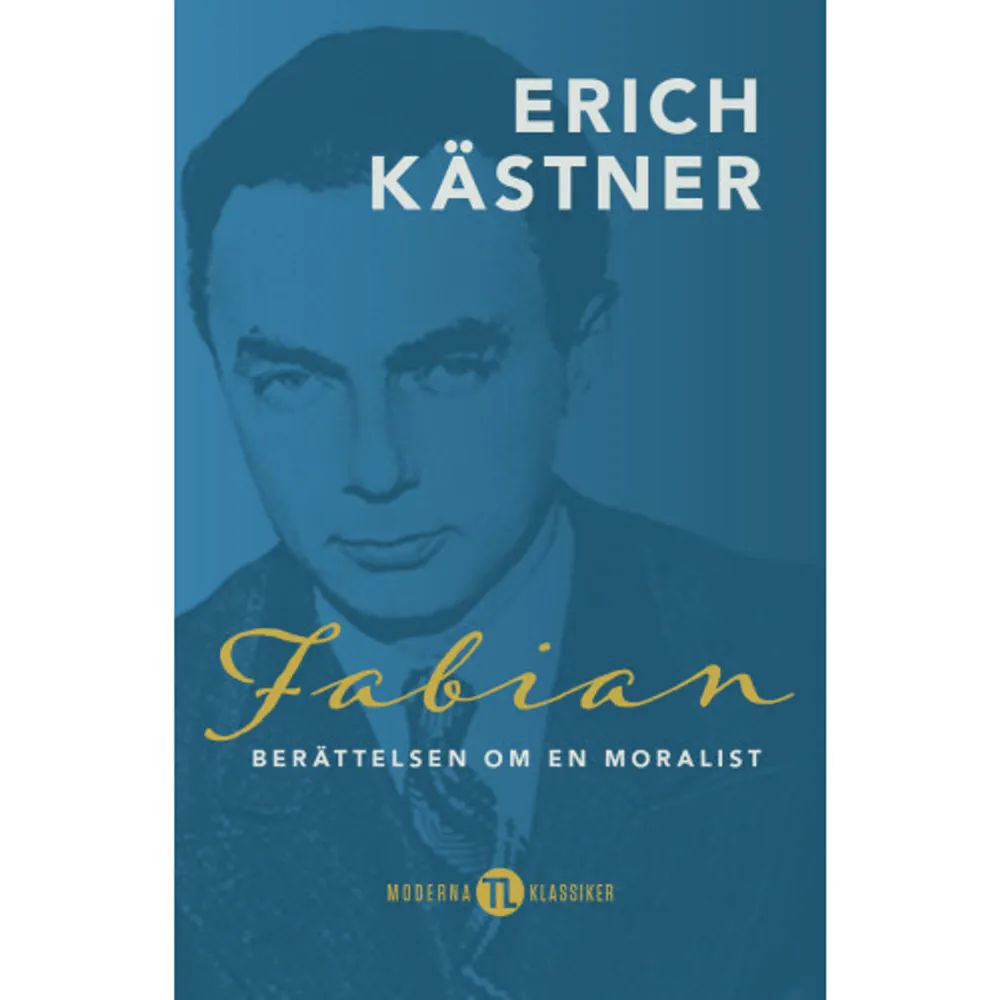 ERICH KÄSTNER

Fabian

BERÄTTELSEN OM EN MORALIST

MODERNA TL KLASSIKER